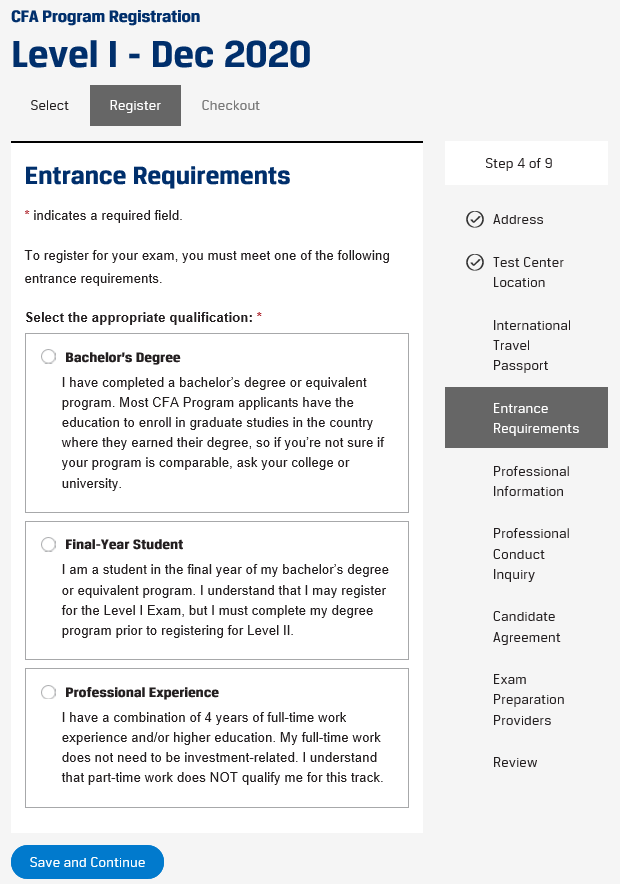 CFA Program Registration

Level I - Dec 2020

Select Register Checkout

Entrance Requirements

* indicates a required field.

To register for your exam, you must meet one of the following entrance requirements.

Select the appropriate qualification: *

Bachelor's Degree
I have completed a bachelor's degree or equivalent program. Most CFA Program applicants have the education to enroll in graduate studies in the country where they earned their degree, so if you're not sure if your program is comparable, ask your college or university.

Final-Year Student
I am a student in the final year of my bachelor's degree or equivalent program. I understand that I may register for the Level I Exam, but I must complete my degree program prior to registering for Level II.

Professional Experience
I have a combination of 4 years of full-time work experience and/or higher education. My full-time work does not need to be investment-related. I understand that part-time work does NOT qualify me for this track.

Save and Continue

Step 4 of 9

Address

Test Center Location

International Travel Passport

Entrance Requirements

Professional Information

Professional Conduct Inquiry

Candidate Agreement

Exam Preparation Providers

Review